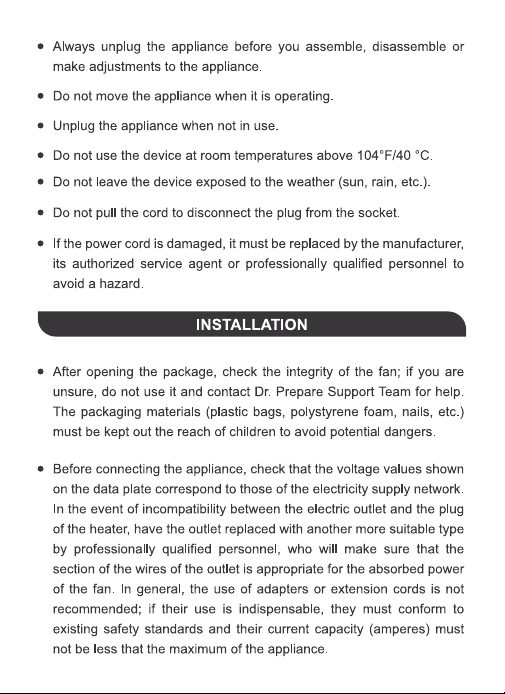 • Always unplug the appliance before you assemble, disassemble or make adjustments to the appliance.

• Do not move the appliance when it is operating.

• Unplug the appliance when not in use.

• Do not use the device at room temperatures above 104°F/40 °C.

• Do not leave the device exposed to the weather (sun, rain, etc.).

• Do not pull the cord to disconnect the plug from the socket.

• If the power cord is damaged, it must be replaced by the manufacturer, its authorized service agent or professionally qualified personnel to avoid a hazard.

INSTALLATION

• After opening the package, check the integrity of the fan; if you are unsure, do not use it and contact Dr. Prepare Support Team for help. The packaging materials (plastic bags, polystyrene foam, nails, etc.) must be kept out the reach of children to avoid potential dangers.

• Before connecting the appliance, check that the voltage values shown on the data plate correspond to those of the electricity supply network. In the event of incompatibility between the electric outlet and the plug of the heater, have the outlet replaced with another more suitable type by professionally qualified personnel, who will make sure that the section of the wires of the outlet is appropriate for the absorbed power of the fan. In general, the use of adapters or extension cords is not recommended; if their use is indispensable, they must conform to existing safety standards and their current capacity (amperes) must not be less that the maximum of the appliance.